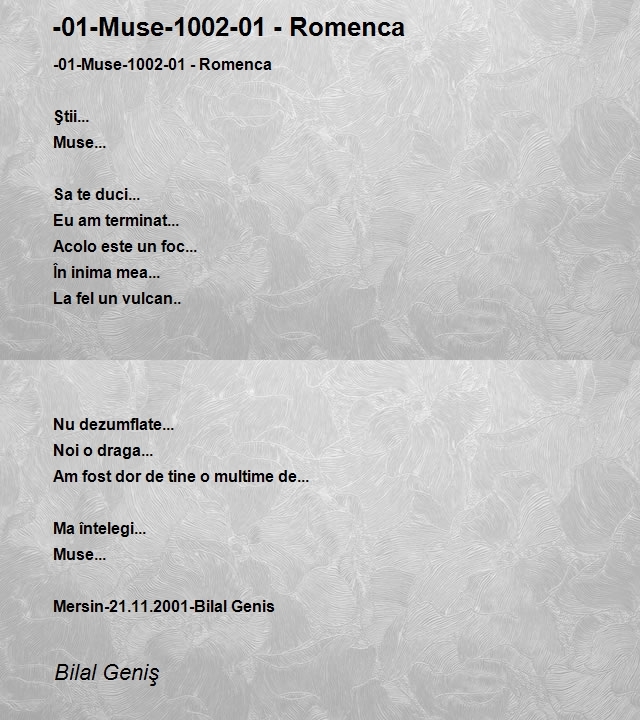 -01-Muse-1002-01 - Romenca

-01-Muse-1002-01 - Romenca

Ştii...
Muse...

Sa te duci...
Eu am terminat...
Acolo este un foc...
În inima mea...
La fel un vulcan..

Nu dezumflate...
Noi o draga...
Am fost dor de tine o multime de...

Ma întelegi...
Muse...

Mersin-21.11.2001-Bilal Genis

Bilal Geniş